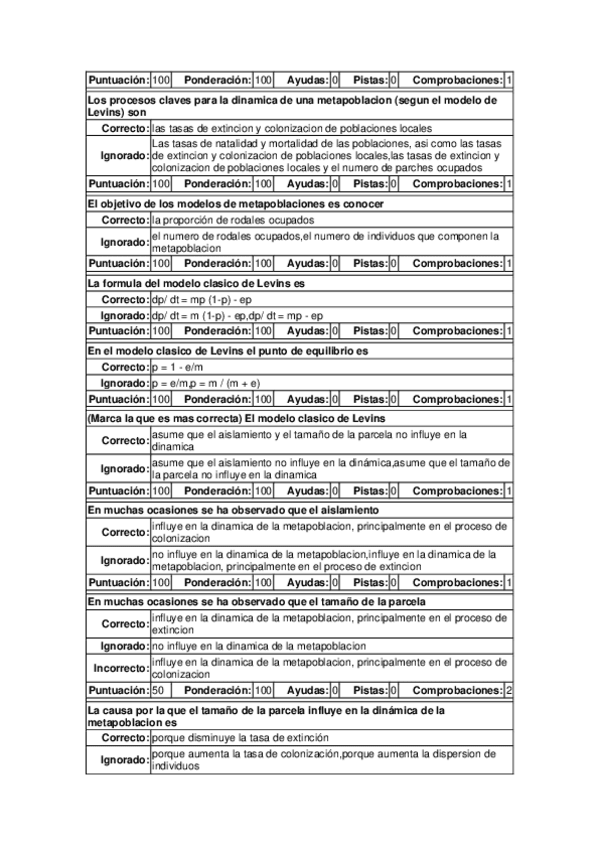 | Puntuación: | 100 | Ponderación: | 100 | Ayudas: | 0 | Pistas: | 0 | Comprobaciones: | 1 |
|---|---|---|---|---|---|---|---|---|---|

**Los procesos claves para la dinamica de una metapoblacion (segun el modelo de Levins) son**

| | |
|---|---|
| Correcto: | las tasas de extincion y colonizacion de poblaciones locales |
| Ignorado: | Las tasas de natalidad y mortalidad de las poblaciones, asi como las tasas de extincion y colonizacion de poblaciones locales,las tasas de extincion y colonizacion de poblaciones locales y el numero de parches ocupados |

| Puntuación: | 100 | Ponderación: | 100 | Ayudas: | 0 | Pistas: | 0 | Comprobaciones: | 1 |
|---|---|---|---|---|---|---|---|---|---|

**El objetivo de los modelos de metapoblaciones es conocer**

| | |
|---|---|
| Correcto: | la proporción de rodales ocupados |
| Ignorado: | el numero de rodales ocupados,el numero de individuos que componen la metapoblacion |

| Puntuación: | 100 | Ponderación: | 100 | Ayudas: | 0 | Pistas: | 0 | Comprobaciones: | 1 |
|---|---|---|---|---|---|---|---|---|---|

**La formula del modelo clasico de Levins es**

| | |
|---|---|
| Correcto: | dp/ dt = mp (1-p) - ep |
| Ignorado: | dp/ dt = m (1-p) - ep,dp/ dt = mp - ep |

| Puntuación: | 100 | Ponderación: | 100 | Ayudas: | 0 | Pistas: | 0 | Comprobaciones: | 1 |
|---|---|---|---|---|---|---|---|---|---|

**En el modelo clasico de Levins el punto de equilibrio es**

| | |
|---|---|
| Correcto: | p = 1 - e/m |
| Ignorado: | p = e/m,p = m / (m + e) |

| Puntuación: | 100 | Ponderación: | 100 | Ayudas: | 0 | Pistas: | 0 | Comprobaciones: | 1 |
|---|---|---|---|---|---|---|---|---|---|

**(Marca la que es mas correcta) El modelo clasico de Levins**

| | |
|---|---|
| Correcto: | asume que el aislamiento y el tamaño de la parcela no influye en la dinamica |
| Ignorado: | asume que el aislamiento no influye en la dinámica,asume que el tamaño de la parcela no influye en la dinamica |

| Puntuación: | 100 | Ponderación: | 100 | Ayudas: | 0 | Pistas: | 0 | Comprobaciones: | 1 |
|---|---|---|---|---|---|---|---|---|---|

**En muchas ocasiones se ha observado que el aislamiento**

| | |
|---|---|
| Correcto: | influye en la dinamica de la metapoblacion, principalmente en el proceso de colonizacion |
| Ignorado: | no influye en la dinamica de la metapoblacion,influye en la dinamica de la metapoblacion, principalmente en el proceso de extincion |

| Puntuación: | 100 | Ponderación: | 100 | Ayudas: | 0 | Pistas: | 0 | Comprobaciones: | 1 |
|---|---|---|---|---|---|---|---|---|---|

**En muchas ocasiones se ha observado que el tamaño de la parcela**

| | |
|---|---|
| Correcto: | influye en la dinamica de la metapoblacion, principalmente en el proceso de extincion |
| Ignorado: | no influye en la dinamica de la metapoblacion |
| Incorrecto: | influye en la dinamica de la metapoblacion, principalmente en el proceso de colonizacion |

| Puntuación: | 50 | Ponderación: | 100 | Ayudas: | 0 | Pistas: | 0 | Comprobaciones: | 2 |
|---|---|---|---|---|---|---|---|---|---|

**La causa por la que el tamaño de la parcela influye en la dinámica de la metapoblacion es**

| | |
|---|---|
| Correcto: | porque disminuye la tasa de extinción |
| Ignorado: | porque aumenta la tasa de colonización,porque aumenta la dispersion de individuos |